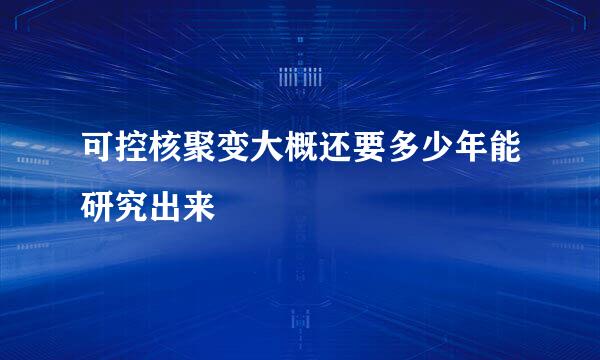 可控核聚变大概还要多少年能研究出来